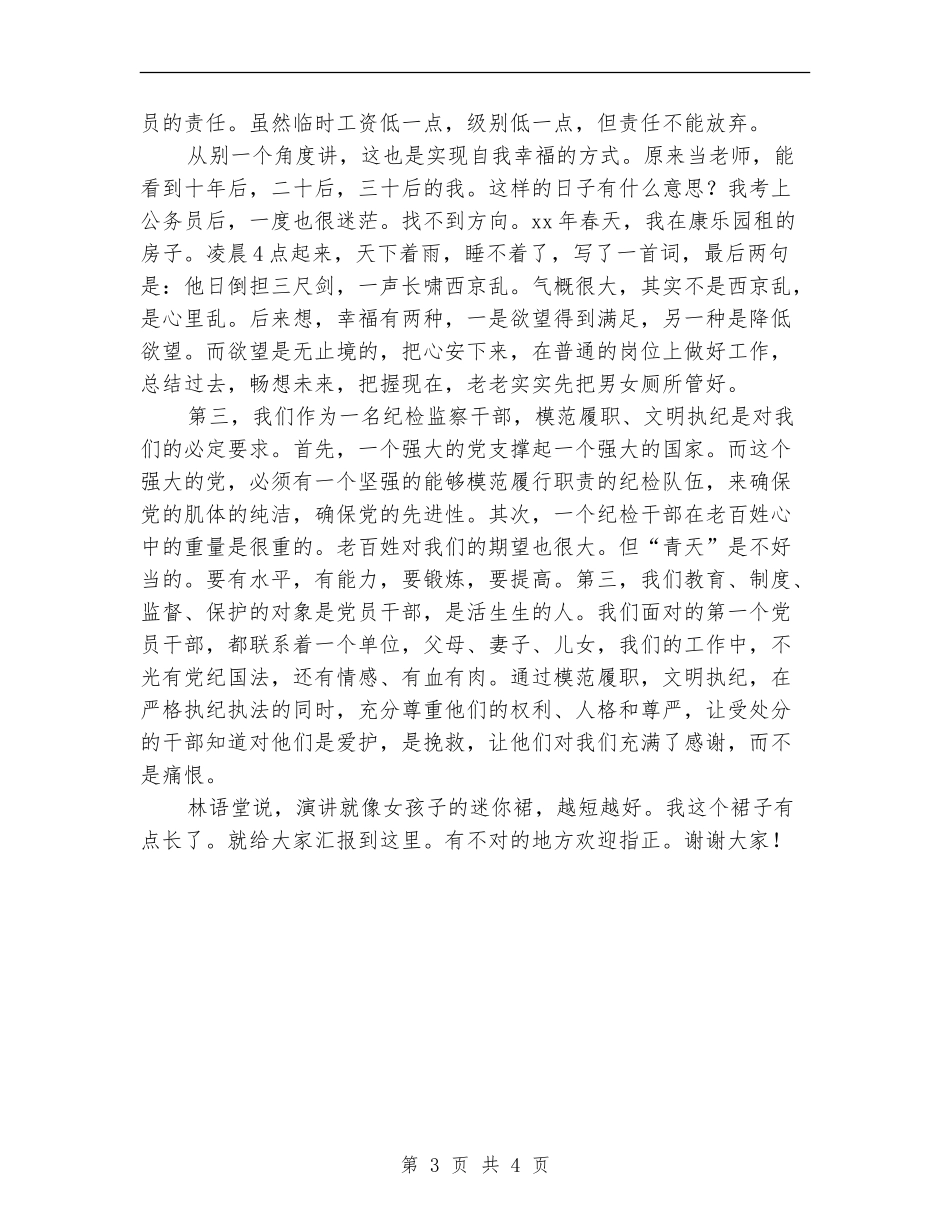 员的责任。虽然临时工资低一点，级别低一点，但责任不能放弃。

从别一个角度讲，这也是实现自我幸福的方式。原来当老师，能看到十年后，二十后，三十后的我。这样的日子有什么意思？我考上公务员后，一度也很迷茫。找不到方向。xx年春天，我在康乐园租的房子。凌晨4点起来，天下着雨，睡不着了，写了一首词，最后两句是：他日倒担三尺剑，一声长啸西京乱。气概很大，其实不是西京乱，是心里乱。后来想，幸福有两种，一是欲望得到满足，另一种是降低欲望。而欲望是无止境的，把心安下来，在普通的岗位上做好工作，总结过去，畅想未来，把握现在，老老实实先把男女厕所管好。

第三，我们作为一名纪检监察干部，模范履职、文明执纪是对我们的必定要求。首先，一个强大的党支撑起一个强大的国家。而这个强大的党，必须有一个坚强的能够模范履行职责的纪检队伍，来确保党的肌体的纯洁，确保党的先进性。其次，一个纪检干部在老百姓心中的重量是很重的。老百姓对我们的期望也很大。但“青天”是不好当的。要有水平，有能力，要锻炼，要提高。第三，我们教育、制度、监督、保护的对象是党员干部，是活生生的人。我们面对的第一个党员干部，都联系着一个单位，父母、妻子、儿女，我们的工作中，不光有党纪国法，还有情感、有血有肉。通过模范履职，文明执纪，在严格执纪执法的同时，充分尊重他们的权利、人格和尊严，让受处分的干部知道对他们是爱护，是挽救，让他们对我们充满了感谢，而不是痛恨。

林语堂说，演讲就像女孩子的迷你裙，越短越好。我这个裙子有点长了。就给大家汇报到这里。有不对的地方欢迎指正。谢谢大家！

第 3 页 共 4 页